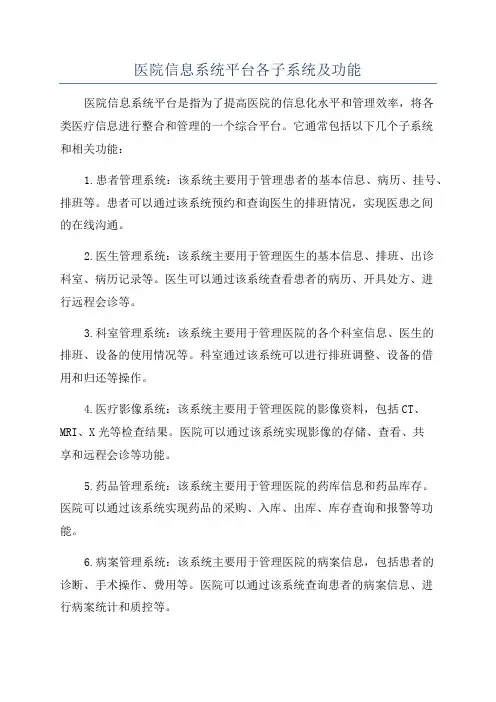 医院信息系统平台各子系统及功能

医院信息系统平台是指为了提高医院的信息化水平和管理效率，将各类医疗信息进行整合和管理的一个综合平台。它通常包括以下几个子系统和相关功能：

1.患者管理系统：该系统主要用于管理患者的基本信息、病历、挂号、排班等。患者可以通过该系统预约和查询医生的排班情况，实现医患之间的在线沟通。

2.医生管理系统：该系统主要用于管理医生的基本信息、排班、出诊科室、病历记录等。医生可以通过该系统查看患者的病历、开具处方、进行远程会诊等。

3.科室管理系统：该系统主要用于管理医院的各个科室信息、医生的排班、设备的使用情况等。科室通过该系统可以进行排班调整、设备的借用和归还等操作。

4.医疗影像系统：该系统主要用于管理医院的影像资料，包括CT、MRI、X光等检查结果。医院可以通过该系统实现影像的存储、查看、共享和远程会诊等功能。

5.药品管理系统：该系统主要用于管理医院的药库信息和药品库存。医院可以通过该系统实现药品的采购、入库、出库、库存查询和报警等功能。

6.病案管理系统：该系统主要用于管理医院的病案信息，包括患者的诊断、手术操作、费用等。医院可以通过该系统查询患者的病案信息、进行病案统计和质控等。